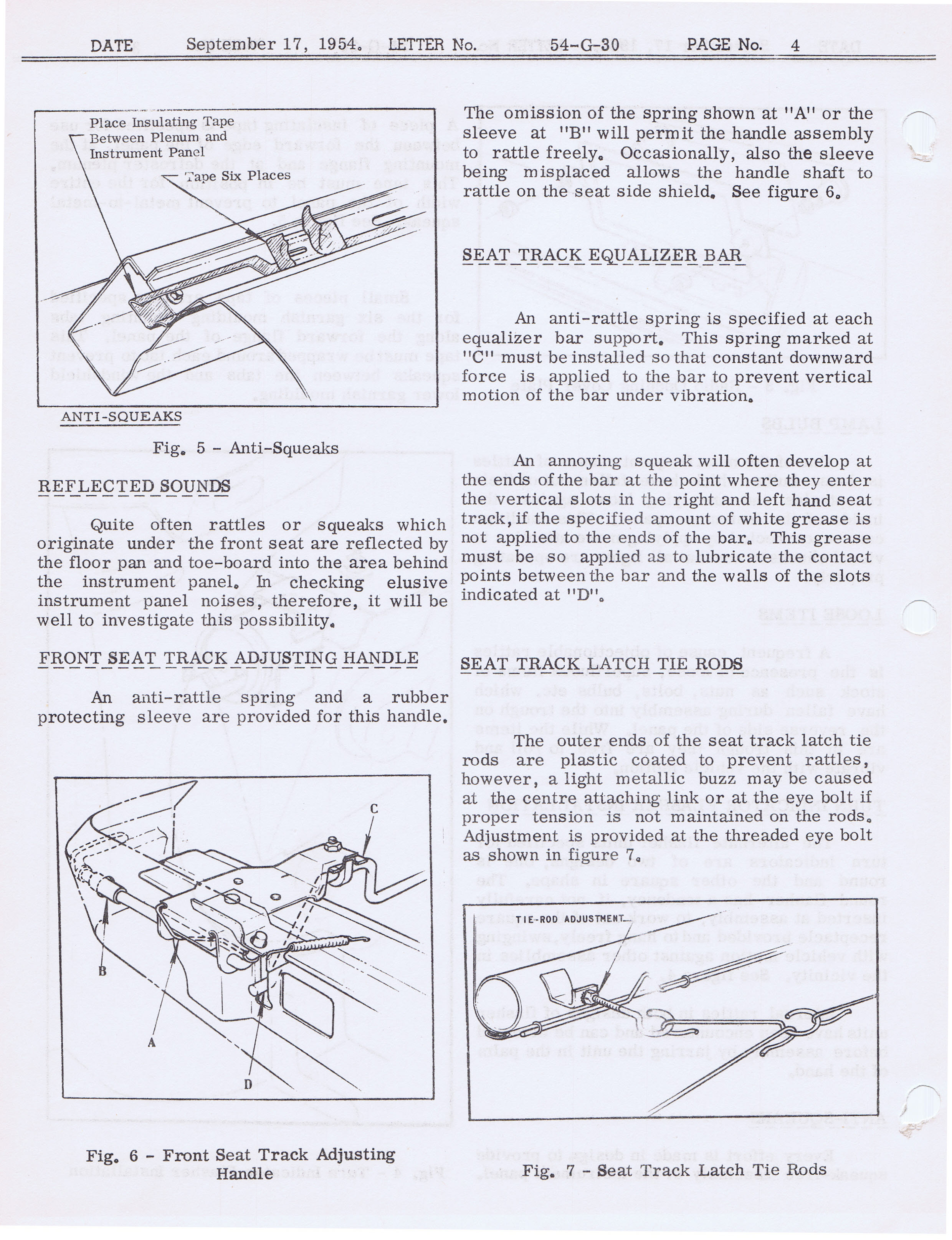 DATE September 17, 1954. LETTER No. 54-G-30 PAGE No. 4

Place Insulating Tape Between Plenum and Instrument Panel

Tape Six Places

ANTI-SQUEAKS

Fig. 5 - Anti-Squeaks

REFLECTED SOUNDS

Quite often rattles or squeaks which originate under the front seat are reflected by the floor pan and toe-board into the area behind the instrument panel. In checking elusive instrument panel noises, therefore, it will be well to investigate this possibility.

FRONT SEAT TRACK ADJUSTING HANDLE

An anti-rattle spring and a rubber protecting sleeve are provided for this handle.

C

B

A

D

Fig. 6 - Front Seat Track Adjusting Handle

The omission of the spring shown at "A" or the sleeve at "B" will permit the handle assembly to rattle freely. Occasionally, also the sleeve being misplaced allows the handle shaft to rattle on the seat side shield. See figure 6.

SEAT TRACK EQUALIZER BAR

An anti-rattle spring is specified at each equalizer bar support. This spring marked at "C" must be installed so that constant downward force is applied to the bar to prevent vertical motion of the bar under vibration.

An annoying squeak will often develop at the ends of the bar at the point where they enter the vertical slots in the right and left hand seat track, if the specified amount of white grease is not applied to the ends of the bar. This grease must be so applied as to lubricate the contact points between the bar and the walls of the slots indicated at "D".

SEAT TRACK LATCH TIE RODS

The outer ends of the seat track latch tie rods are plastic coated to prevent rattles, however, a light metallic buzz may be caused at the centre attaching link or at the eye bolt if proper tension is not maintained on the rods. Adjustment is provided at the threaded eye bolt as shown in figure 7.

TIE-ROD ADJUSTMENT

Fig. 7 - Seat Track Latch Tie Rods